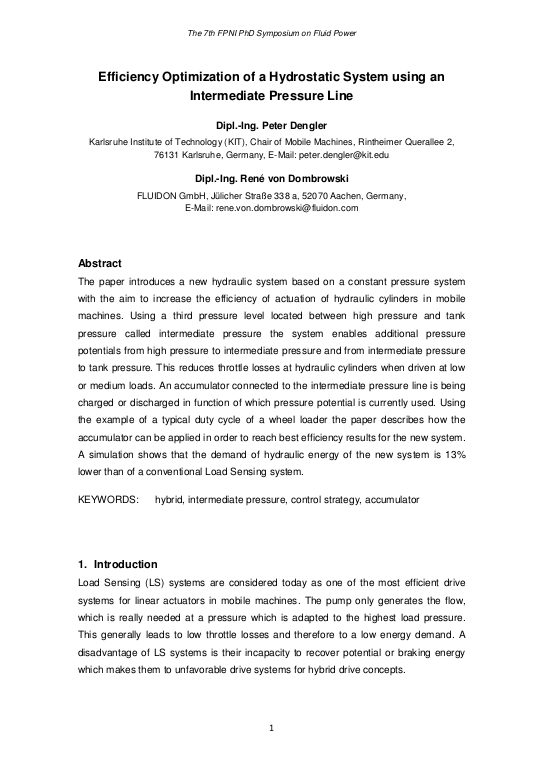 The 7th FPNI PhD Symposium on Fluid Power

Efficiency Optimization of a Hydrostatic System using an Intermediate Pressure Line

Dipl.-Ing. Peter Dengler

Karlsruhe Institute of Technology (KIT), Chair of Mobile Machines, Rintheimer Querallee 2, 76131 Karlsruhe, Germany, E-Mail: peter.dengler@kit.edu

Dipl.-Ing. René von Dombrowski

FLUIDON GmbH, Jülicher Straße 338 a, 52070 Aachen, Germany, E-Mail: rene.von.dombrowski@fluidon.com

Abstract

The paper introduces a new hydraulic system based on a constant pressure system with the aim to increase the efficiency of actuation of hydraulic cylinders in mobile machines. Using a third pressure level located between high pressure and tank pressure called intermediate pressure the system enables additional pressure potentials from high pressure to intermediate pressure and from intermediate pressure to tank pressure. This reduces throttle losses at hydraulic cylinders when driven at low or medium loads. An accumulator connected to the intermediate pressure line is being charged or discharged in function of which pressure potential is currently used. Using the example of a typical duty cycle of a wheel loader the paper describes how the accumulator can be applied in order to reach best efficiency results for the new system. A simulation shows that the demand of hydraulic energy of the new system is 13% lower than of a conventional Load Sensing system.

KEYWORDS: hybrid, intermediate pressure, control strategy, accumulator

1. Introduction

Load Sensing (LS) systems are considered today as one of the most efficient drive systems for linear actuators in mobile machines. The pump only generates the flow, which is really needed at a pressure which is adapted to the highest load pressure. This generally leads to low throttle losses and therefore to a low energy demand. A disadvantage of LS systems is their incapacity to recover potential or braking energy which makes them to unfavorable drive systems for hybrid drive concepts.

1